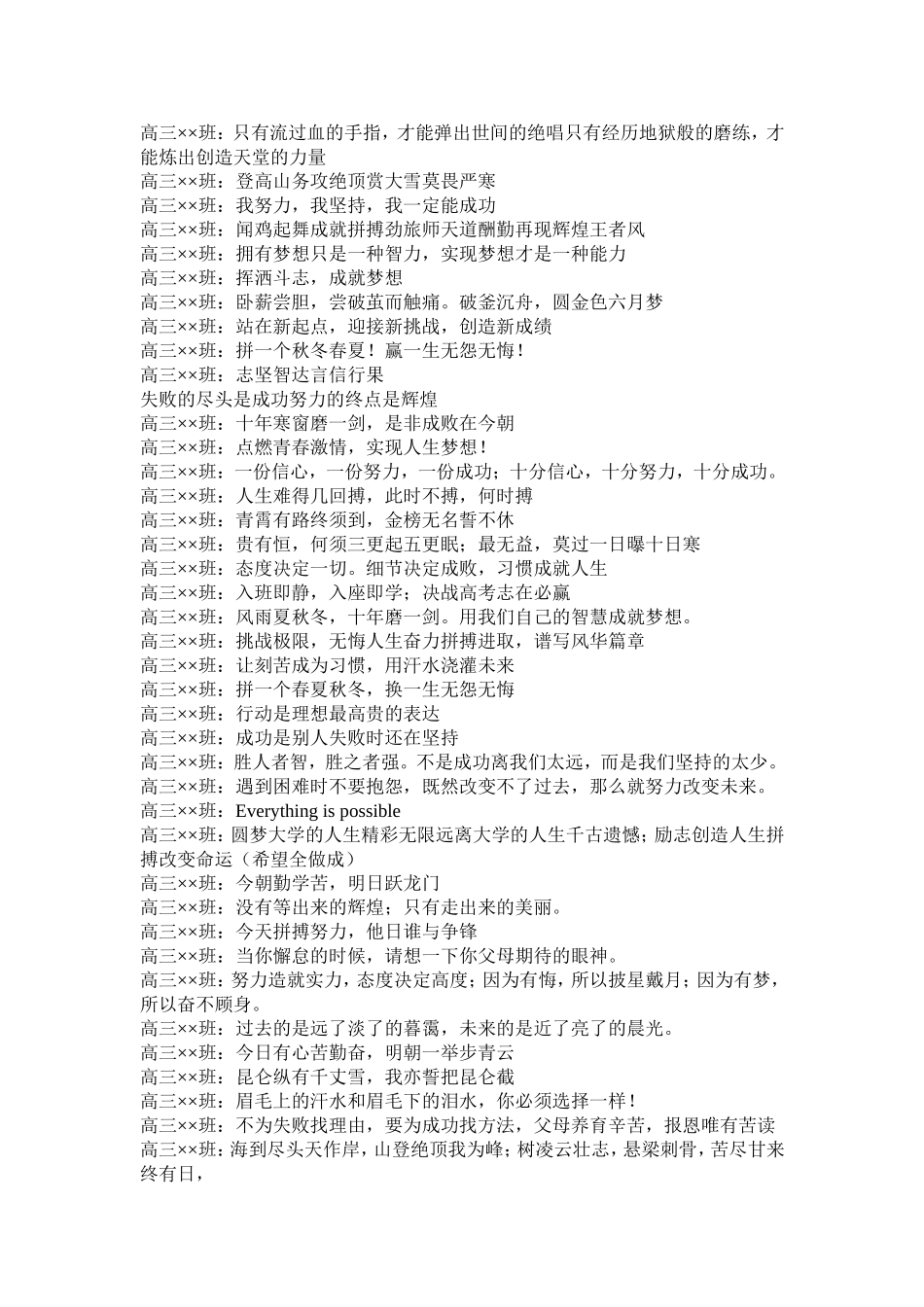 高三××班：只有流过血的手指，才能弹出世间的绝唱只有经历地狱般的磨练，才能炼出创造天堂的力量
高三××班：登高山务攻绝顶赏大雪莫畏严寒
高三××班：我努力，我坚持，我一定能成功
高三××班：闻鸡起舞成就拼搏劲旅师天道酬勤再现辉煌王者风
高三××班：拥有梦想只是一种智力，实现梦想才是一种能力
高三××班：挥洒斗志，成就梦想
高三××班：卧薪尝胆，尝破茧而触痛。破釜沉舟，圆金色六月梦
高三××班：站在新起点，迎接新挑战，创造新成绩
高三××班：拼一个秋冬春夏！赢一生无怨无悔！
高三××班：志坚智达言信行果
失败的尽头是成功努力的终点是辉煌
高三××班：十年寒窗磨一剑，是非成败在今朝
高三××班：点燃青春激情，实现人生梦想！
高三××班：一份信心，一份努力，一份成功；十分信心，十分努力，十分成功。
高三××班：人生难得几回搏，此时不搏，何时搏
高三××班：青霄有路终须到，金榜无名誓不休
高三××班：贵有恒，何须三更起五更眠；最无益，莫过一日曝十日寒
高三××班：态度决定一切。细节决定成败，习惯成就人生
高三××班：入班即静，入座即学；决战高考志在必赢
高三××班：风雨夏秋冬，十年磨一剑。用我们自己的智慧成就梦想。
高三××班：挑战极限，无悔人生奋力拼搏进取，谱写风华篇章
高三××班：让刻苦成为习惯，用汗水浇灌未来
高三××班：拼一个春夏秋冬，换一生无怨无悔
高三××班：行动是理想最高贵的表达
高三××班：成功是别人失败时还在坚持
高三××班：胜人者智，胜之者强。不是成功离我们太远，而是我们坚持的太少。
高三××班：遇到困难时不要抱怨，既然改变不了过去，那么就努力改变未来。
高三××班：Everything is possible
高三××班：圆梦大学的人生精彩无限远离大学的人生千古遗憾；励志创造人生拼搏改变命运（希望全做成）
高三××班：今朝勤学苦，明日跃龙门
高三××班：没有等出来的辉煌；只有走出来的美丽。
高三××班：今天拼搏努力，他日谁与争锋
高三××班：当你懈怠的时候，请想一下你父母期待的眼神。
高三××班：努力造就实力，态度决定高度；因为有悔，所以披星戴月；因为有梦，所以奋不顾身。
高三××班：过去的是远了淡了的暮霭，未来的是近了亮了的晨光。
高三××班：今日有心苦勤奋，明朝一举步青云
高三××班：昆仑纵有千丈雪，我亦誓把昆仑截
高三××班：眉毛上的汗水和眉毛下的泪水，你必须选择一样！
高三××班：不为失败找理由，要为成功找方法，父母养育辛苦，报恩唯有苦读
高三××班：海到尽头天作岸，山登绝顶我为峰；树凌云壮志，悬梁刺骨，苦尽甘来终有日，